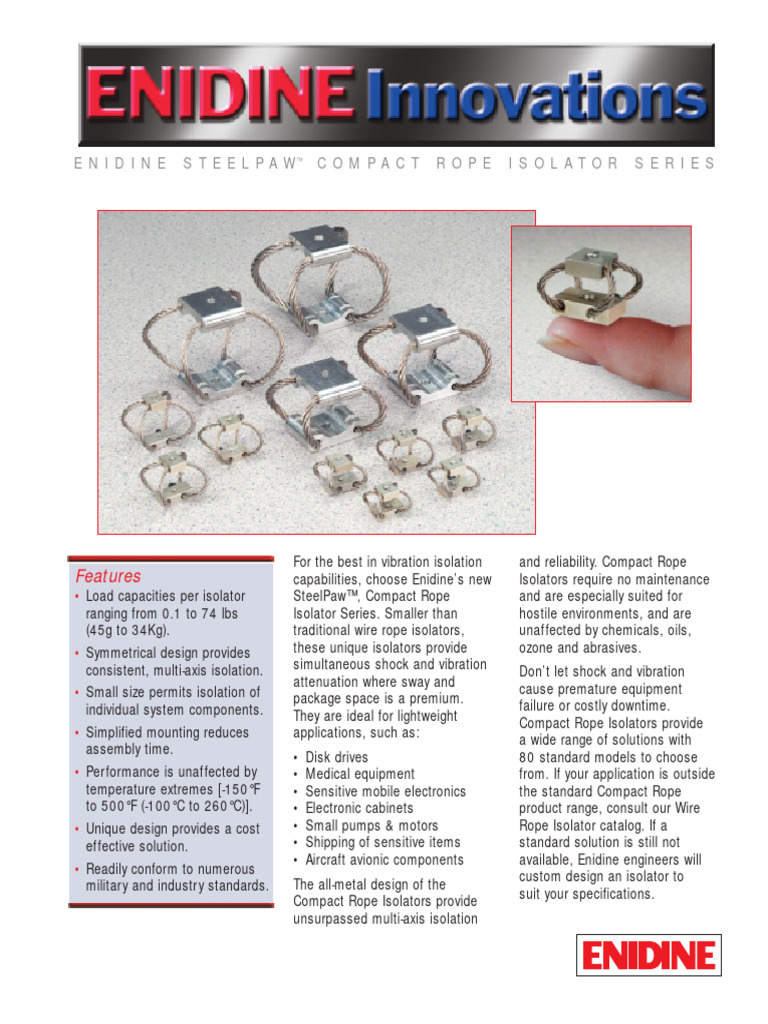 ENIDINE Innovations

ENIDINE STEELPAW™ COMPACT ROPE ISOLATOR SERIES

Features

• Load capacities per isolator ranging from 0.1 to 74 lbs (45g to 34Kg).
• Symmetrical design provides consistent, multi-axis isolation.
• Small size permits isolation of individual system components.
• Simplified mounting reduces assembly time.
• Performance is unaffected by temperature extremes [-150°F to 500°F (-100°C to 260°C)].
• Unique design provides a cost effective solution.
• Readily conform to numerous military and industry standards.

For the best in vibration isolation capabilities, choose Enidine's new SteelPaw™, Compact Rope Isolator Series. Smaller than traditional wire rope isolators, these unique isolators provide simultaneous shock and vibration attenuation where sway and package space is a premium. They are ideal for lightweight applications, such as:

• Disk drives
• Medical equipment
• Sensitive mobile electronics
• Electronic cabinets
• Small pumps & motors
• Shipping of sensitive items
• Aircraft avionic components

The all-metal design of the Compact Rope Isolators provide unsurpassed multi-axis isolation and reliability. Compact Rope Isolators require no maintenance and are especially suited for hostile environments, and are unaffected by chemicals, oils, ozone and abrasives.

Don't let shock and vibration cause premature equipment failure or costly downtime. Compact Rope Isolators provide a wide range of solutions with 80 standard models to choose from. If your application is outside the standard Compact Rope product range, consult our Wire Rope Isolator catalog. If a standard solution is still not available, Enidine engineers will custom design an isolator to suit your specifications.

ENIDINE